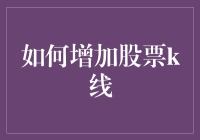 如何增加股票k线